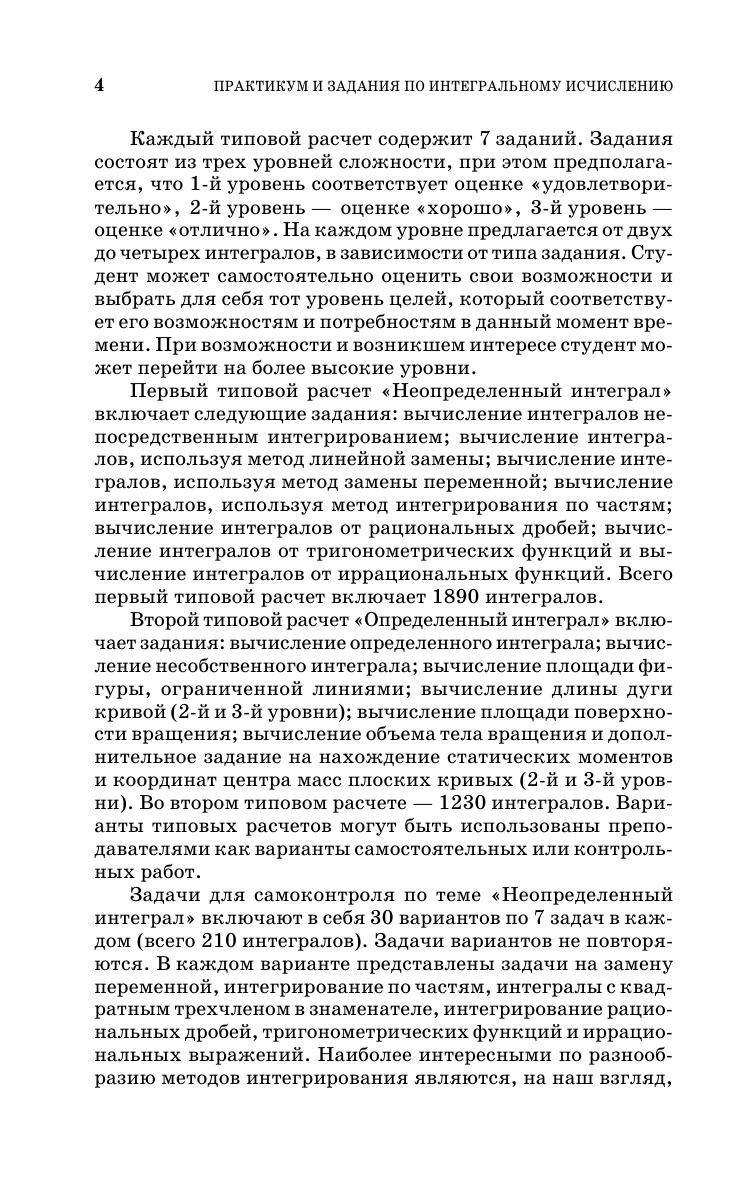 4 ПРАКТИКУМ И ЗАДАНИЯ ПО ИНТЕГРАЛЬНОМУ ИСЧИСЛЕНИЮ

Каждый типовой расчет содержит 7 заданий. Задания состоят из трех уровней сложности, при этом предполагается, что 1-й уровень соответствует оценке «удовлетворительно», 2-й уровень — оценке «хорошо», 3-й уровень — оценке «отлично». На каждом уровне предлагается от двух до четырех интегралов, в зависимости от типа задания. Студент может самостоятельно оценить свои возможности и выбрать для себя тот уровень целей, который соответствует его возможностям и потребностям в данный момент времени. При возможности и возникшем интересе студент может перейти на более высокие уровни.

Первый типовой расчет «Неопределенный интеграл» включает следующие задания: вычисление интегралов непосредственным интегрированием; вычисление интегралов, используя метод линейной замены; вычисление интегралов, используя метод замены переменной; вычисление интегралов, используя метод интегрирования по частям; вычисление интегралов от рациональных дробей; вычисление интегралов от тригонометрических функций и вычисление интегралов от иррациональных функций. Всего первый типовой расчет включает 1890 интегралов.

Второй типовой расчет «Определенный интеграл» включает задания: вычисление определенного интеграла; вычисление несобственного интеграла; вычисление площади фигуры, ограниченной линиями; вычисление длины дуги кривой (2-й и 3-й уровни); вычисление площади поверхности вращения; вычисление объема тела вращения и дополнительное задание на нахождение статических моментов и координат центра масс плоских кривых (2-й и 3-й уровни). Во втором типовом расчете — 1230 интегралов. Варианты типовых расчетов могут быть использованы преподавателями как варианты самостоятельных или контрольных работ.

Задачи для самоконтроля по теме «Неопределенный интеграл» включают в себя 30 вариантов по 7 задач в каждом (всего 210 интегралов). Задачи вариантов не повторяются. В каждом варианте представлены задачи на замену переменной, интегрирование по частям, интегралы с квадратным трехчленом в знаменателе, интегрирование рациональных дробей, тригонометрических функций и иррациональных выражений. Наиболее интересными по разнообразию методов интегрирования являются, на наш взгляд,